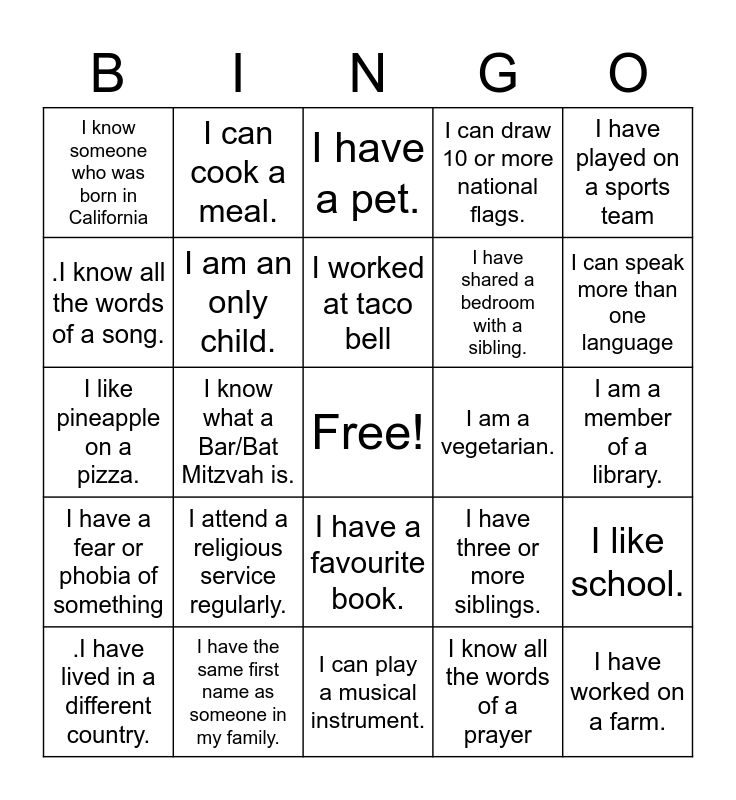 | B | I | N | G | O |
|---|---|---|---|---|
| I know someone who was born in California | I can cook a meal. | I have a pet. | I can draw 10 or more national flags. | I have played on a sports team |
| .I know all the words of a song. | I am an only child. | I worked at taco bell | I have shared a bedroom with a sibling. | I can speak more than one language |
| I like pineapple on a pizza. | I know what a Bar/Bat Mitzvah is. | Free! | I am a vegetarian. | I am a member of a library. |
| I have a fear or phobia of something | I attend a religious service regularly. | I have a favourite book. | I have three or more siblings. | I like school. |
| .I have lived in a different country. | I have the same first name as someone in my family. | I can play a musical instrument. | I know all the words of a prayer | I have worked on a farm. |